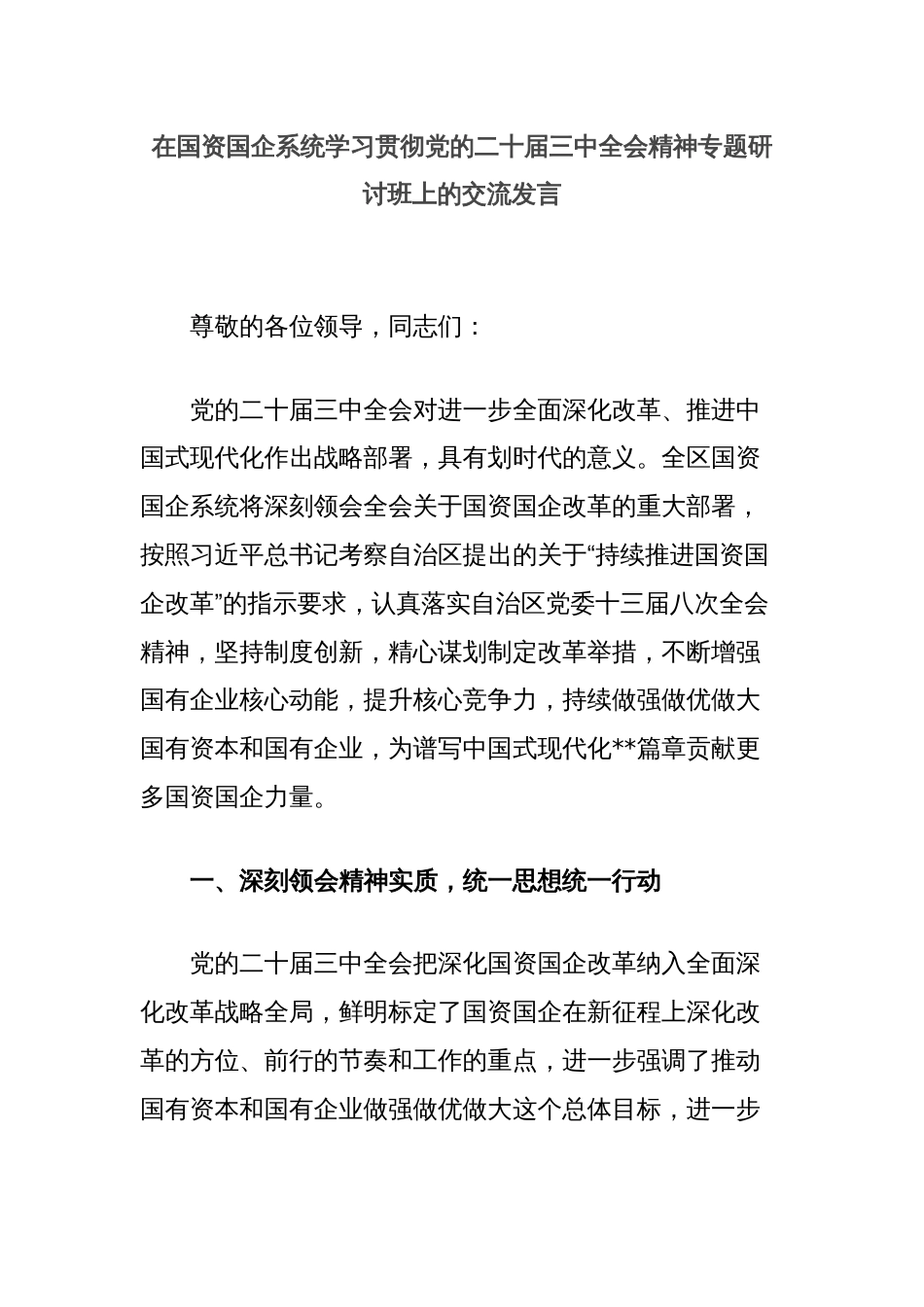 在国资国企系统学习贯彻党的二十届三中全会精神专题研讨班上的交流发言

尊敬的各位领导，同志们：

党的二十届三中全会对进一步全面深化改革、推进中国式现代化作出战略部署，具有划时代的意义。全区国资国企系统将深刻领会全会关于国资国企改革的重大部署，按照习近平总书记考察自治区提出的关于“持续推进国资国企改革”的指示要求，认真落实自治区党委十三届八次全会精神，坚持制度创新，精心谋划制定改革举措，不断增强国有企业核心动能，提升核心竞争力，持续做强做优做大国有资本和国有企业，为谱写中国式现代化**篇章贡献更多国资国企力量。

一、深刻领会精神实质，统一思想统一行动

党的二十届三中全会把深化国资国企改革纳入全面深化改革战略全局，鲜明标定了国资国企在新征程上深化改革的方位、前行的节奏和工作的重点，进一步强调了推动国有资本和国有企业做强做优做大这个总体目标，进一步